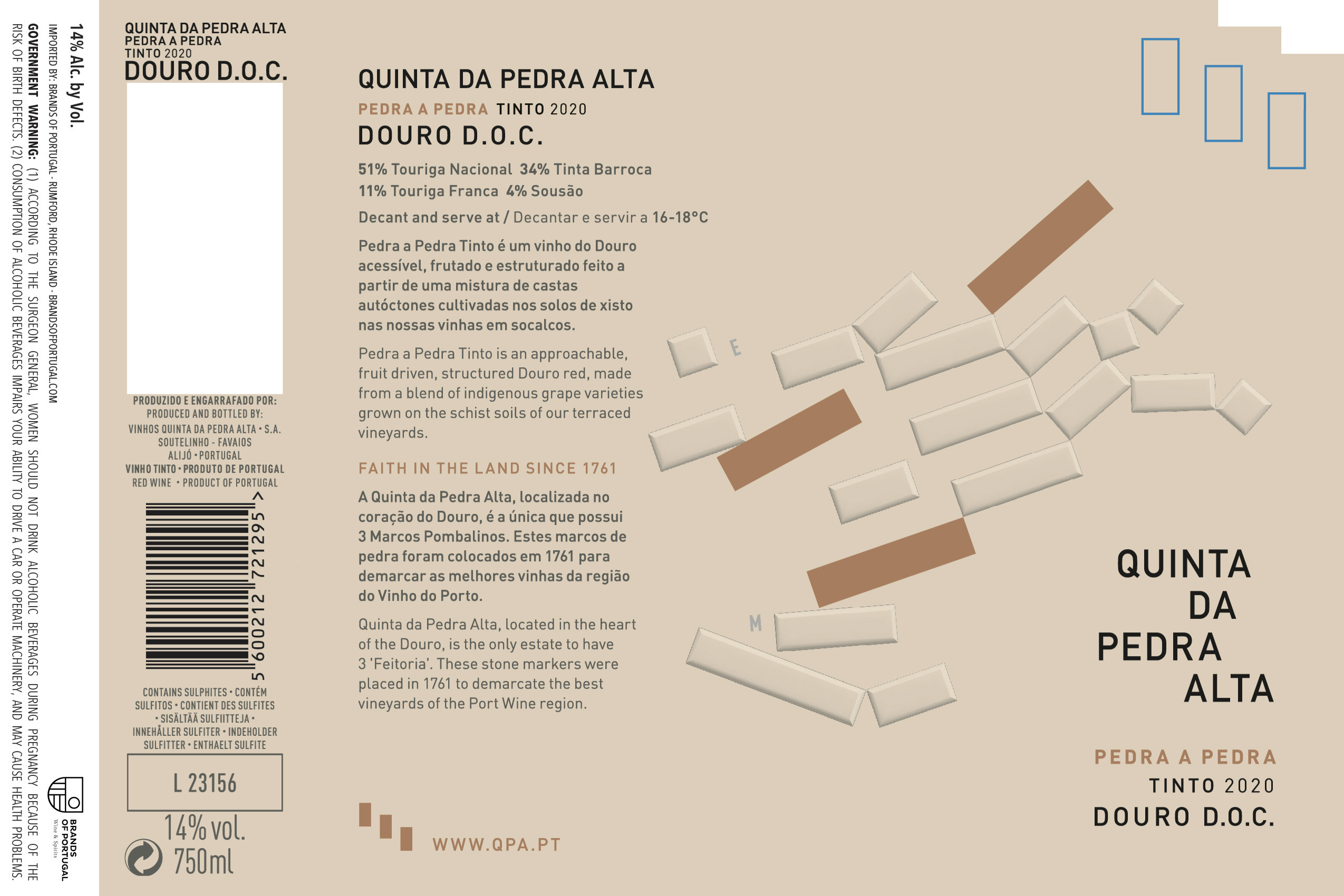 14% Alc. by Vol.

IMPORTED BY: BRANDS OF PORTUGAL - RUMFORD, RHODE ISLAND - BRANDSOFPORTUGAL.COM

GOVERNMENT WARNING: (1) ACCORDING TO THE SURGEON GENERAL, WOMEN SHOULD NOT DRINK ALCOHOLIC BEVERAGES DURING PREGNANCY BECAUSE OF THE RISK OF BIRTH DEFECTS. (2) CONSUMPTION OF ALCOHOLIC BEVERAGES IMPAIRS YOUR ABILITY TO DRIVE A CAR OR OPERATE MACHINERY, AND MAY CAUSE HEALTH PROBLEMS.

BRANDS OF PORTUGAL Wine & Spirits

QUINTA DA PEDRA ALTA
PEDRA A PEDRA
TINTO 2020
DOURO D.O.C.

PRODUZIDO E ENGARRAFADO POR:
PRODUCED AND BOTTLED BY:
VINHOS QUINTA DA PEDRA ALTA • S.A.
SOUTELINHO - FAVAIOS
ALIJÓ • PORTUGAL
VINHO TINTO • PRODUTO DE PORTUGAL
RED WINE • PRODUCT OF PORTUGAL

5 600212 721295 >

CONTAINS SULPHITES • CONTÉM SULFITOS • CONTIENT DES SULFITES • SISÄLTÄÄ SULFIITTEJA • INNEHÅLLER SULFITER • INDEHOLDER SULFITTER • ENTHAELT SULFITE

L 23156

14% vol.
750ml

QUINTA DA PEDRA ALTA
PEDRA A PEDRA TINTO 2020
DOURO D.O.C.

51% Touriga Nacional 34% Tinta Barroca
11% Touriga Franca 4% Sousão

Decant and serve at / Decantar e servir a 16-18°C

Pedra a Pedra Tinto é um vinho do Douro acessível, frutado e estruturado feito a partir de uma mistura de castas autóctones cultivadas nos solos de xisto nas nossas vinhas em socalcos.

Pedra a Pedra Tinto is an approachable, fruit driven, structured Douro red, made from a blend of indigenous grape varieties grown on the schist soils of our terraced vineyards.

FAITH IN THE LAND SINCE 1761

A Quinta da Pedra Alta, localizada no coração do Douro, é a única que possui 3 Marcos Pombalinos. Estes marcos de pedra foram colocados em 1761 para demarcar as melhores vinhas da região do Vinho do Porto.

Quinta da Pedra Alta, located in the heart of the Douro, is the only estate to have 3 'Feitoria'. These stone markers were placed in 1761 to demarcate the best vineyards of the Port Wine region.

WWW.QPA.PT

E

M

QUINTA
DA
PEDRA
ALTA

PEDRA A PEDRA
TINTO 2020
DOURO D.O.C.